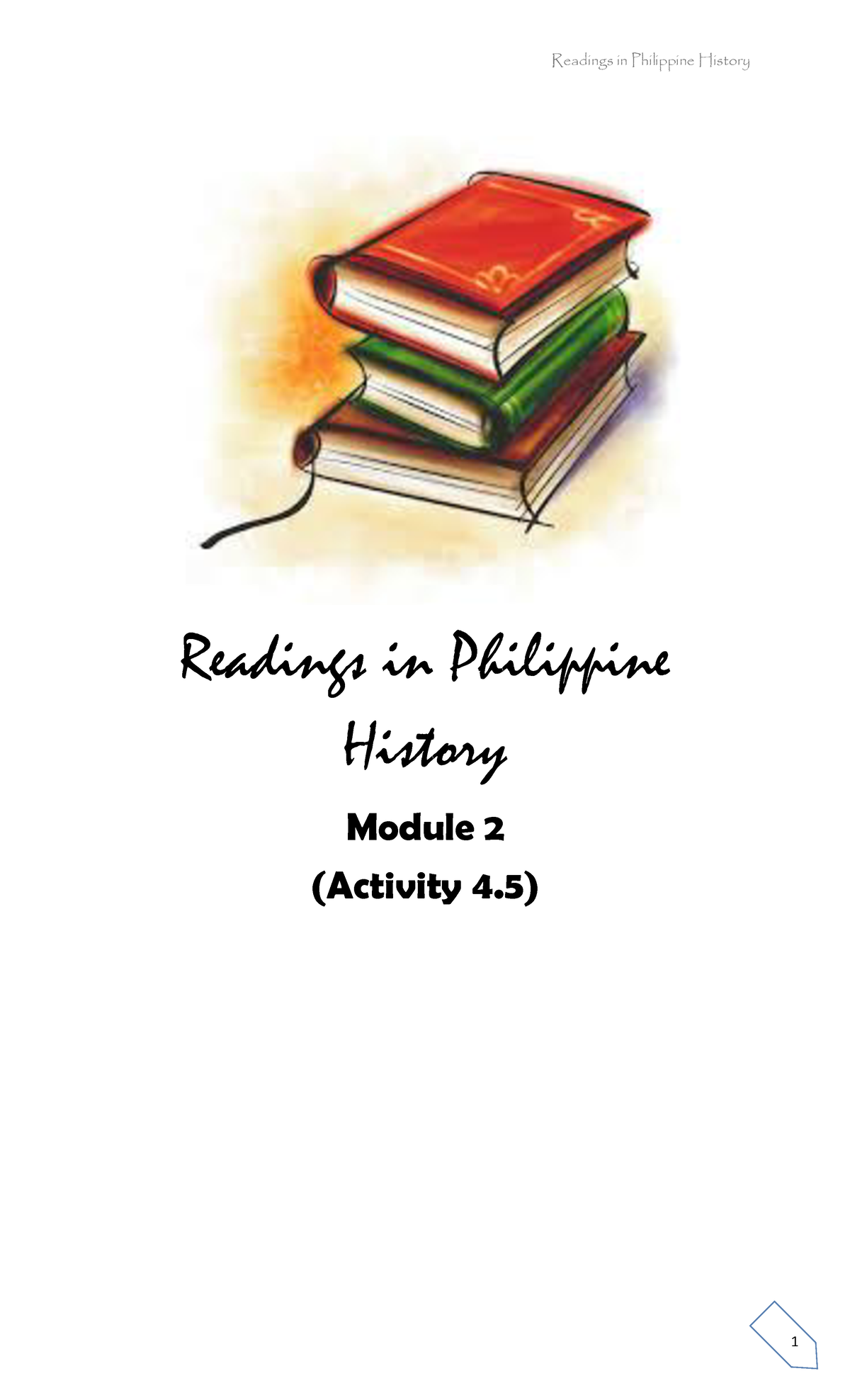 Readings in Philippine History

Readings in Philippine History

Module 2

(Activity 4.5)

1